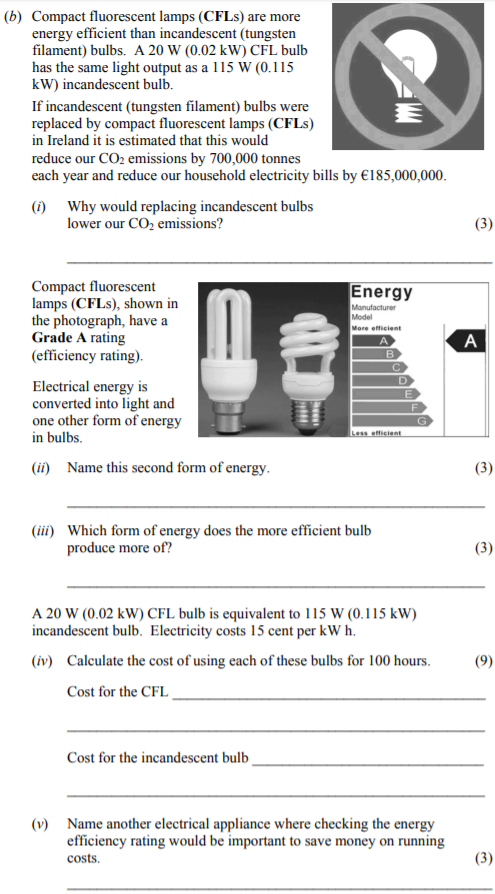 (b) Compact fluorescent lamps (CFLs) are more energy efficient than incandescent (tungsten filament) bulbs. A 20 W (0.02 kW) CFL bulb has the same light output as a 115 W (0.115 kW) incandescent bulb.

If incandescent (tungsten filament) bulbs were replaced by compact fluorescent lamps (CFLs) in Ireland it is estimated that this would reduce our $CO_2$ emissions by 700,000 tonnes each year and reduce our household electricity bills by €185,000,000.

(i) Why would replacing incandescent bulbs lower our $CO_2$ emissions? (3)

Compact fluorescent lamps (CFLs), shown in the photograph, have a Grade A rating (efficiency rating).

Electrical energy is converted into light and one other form of energy in bulbs.

Energy
Manufacturer
Model
More efficient
A
B
C
D
E
F
G
Less efficient
A

(ii) Name this second form of energy. (3)

(iii) Which form of energy does the more efficient bulb produce more of? (3)

A 20 W (0.02 kW) CFL bulb is equivalent to 115 W (0.115 kW) incandescent bulb. Electricity costs 15 cent per kW h.

(iv) Calculate the cost of using each of these bulbs for 100 hours. (9)

Cost for the CFL

Cost for the incandescent bulb

(v) Name another electrical appliance where checking the energy efficiency rating would be important to save money on running costs. (3)